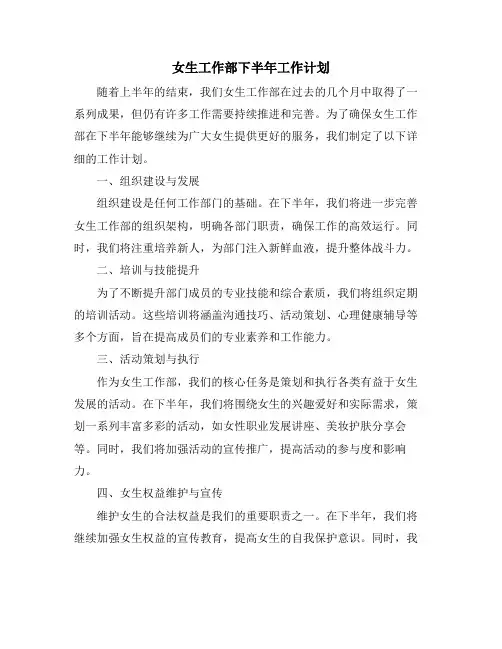 女生工作部下半年工作计划

随着上半年的结束，我们女生工作部在过去的几个月中取得了一系列成果，但仍有许多工作需要持续推进和完善。为了确保女生工作部在下半年能够继续为广大女生提供更好的服务，我们制定了以下详细的工作计划。

一、组织建设与发展

组织建设是任何工作部门的基础。在下半年，我们将进一步完善女生工作部的组织架构，明确各部门职责，确保工作的高效运行。同时，我们将注重培养新人，为部门注入新鲜血液，提升整体战斗力。

二、培训与技能提升

为了不断提升部门成员的专业技能和综合素质，我们将组织定期的培训活动。这些培训将涵盖沟通技巧、活动策划、心理健康辅导等多个方面，旨在提高成员们的专业素养和工作能力。

三、活动策划与执行

作为女生工作部，我们的核心任务是策划和执行各类有益于女生发展的活动。在下半年，我们将围绕女生的兴趣爱好和实际需求，策划一系列丰富多彩的活动，如女性职业发展讲座、美妆护肤分享会等。同时，我们将加强活动的宣传推广，提高活动的参与度和影响力。

四、女生权益维护与宣传

维护女生的合法权益是我们的重要职责之一。在下半年，我们将继续加强女生权益的宣传教育，提高女生的自我保护意识。同时，我